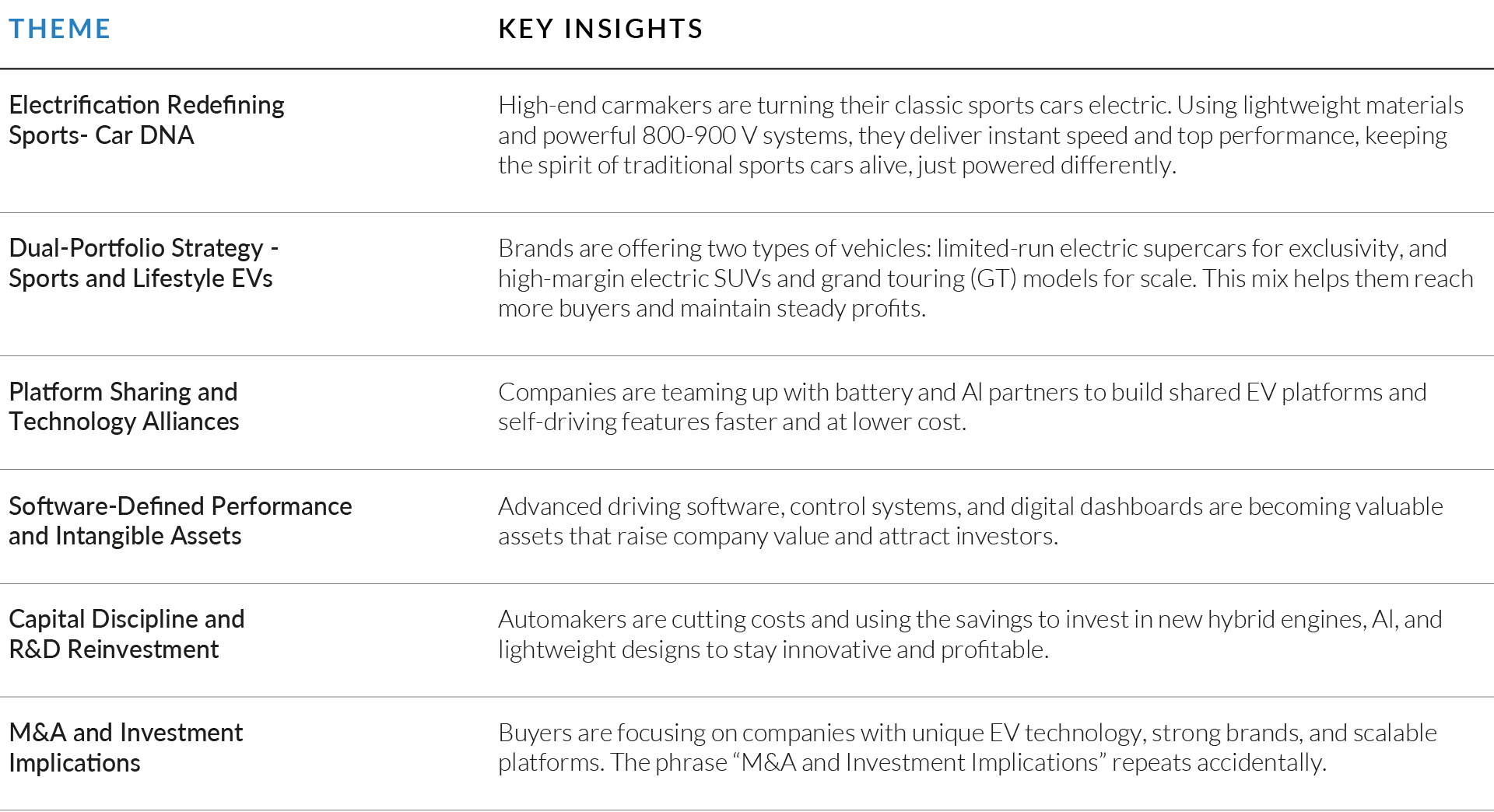 | THEME | KEY INSIGHTS |
|---|---|
| Electrification Redefining Sports- Car DNA | High-end carmakers are turning their classic sports cars electric. Using lightweight materials and powerful 800-900 V systems, they deliver instant speed and top performance, keeping the spirit of traditional sports cars alive, just powered differently. |
| Dual-Portfolio Strategy - Sports and Lifestyle EVs | Brands are offering two types of vehicles: limited-run electric supercars for exclusivity, and high-margin electric SUVs and grand touring (GT) models for scale. This mix helps them reach more buyers and maintain steady profits. |
| Platform Sharing and Technology Alliances | Companies are teaming up with battery and AI partners to build shared EV platforms and self-driving features faster and at lower cost. |
| Software-Defined Performance and Intangible Assets | Advanced driving software, control systems, and digital dashboards are becoming valuable assets that raise company value and attract investors. |
| Capital Discipline and R&D Reinvestment | Automakers are cutting costs and using the savings to invest in new hybrid engines, AI, and lightweight designs to stay innovative and profitable. |
| M&A and Investment Implications | Buyers are focusing on companies with unique EV technology, strong brands, and scalable platforms. The phrase "M&A and Investment Implications" repeats accidentally. |